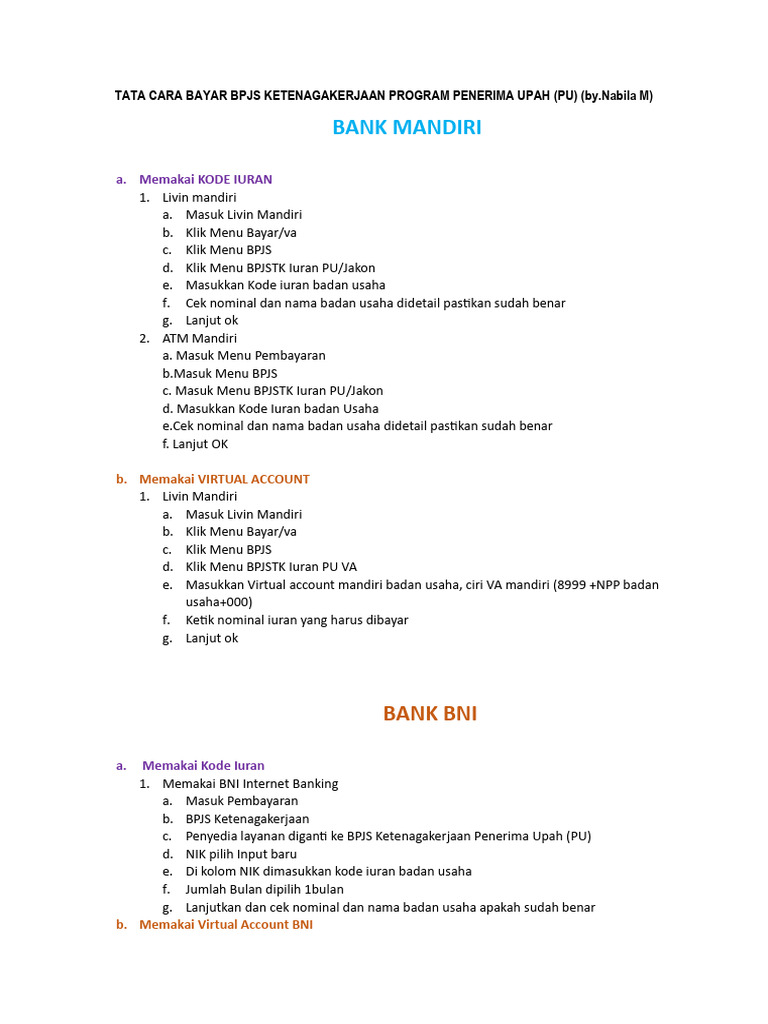 TATA CARA BAYAR BPJS KETENAGAKERJAAN PROGRAM PENERIMA UPAH (PU) (by.Nabila M)

BANK MANDIRI

a. Memakai KODE IURAN
1. Livin mandiri
a. Masuk Livin Mandiri
b. Klik Menu Bayar/va
c. Klik Menu BPJS
d. Klik Menu BPJSTK Iuran PU/Jakon
e. Masukkan Kode iuran badan usaha
f. Cek nominal dan nama badan usaha didetail pastikan sudah benar
g. Lanjut ok
2. ATM Mandiri
a. Masuk Menu Pembayaran
b.Masuk Menu BPJS
c. Masuk Menu BPJSTK Iuran PU/Jakon
d. Masukkan Kode Iuran badan Usaha
e.Cek nominal dan nama badan usaha didetail pastikan sudah benar
f. Lanjut OK

b. Memakai VIRTUAL ACCOUNT
1. Livin Mandiri
a. Masuk Livin Mandiri
b. Klik Menu Bayar/va
c. Klik Menu BPJS
d. Klik Menu BPJSTK Iuran PU VA
e. Masukkan Virtual account mandiri badan usaha, ciri VA mandiri (8999 +NPP badan usaha+000)
f. Ketik nominal iuran yang harus dibayar
g. Lanjut ok

BANK BNI

a. Memakai Kode Iuran
1. Memakai BNI Internet Banking
a. Masuk Pembayaran
b. BPJS Ketenagakerjaan
c. Penyedia layanan diganti ke BPJS Ketenagakerjaan Penerima Upah (PU)
d. NIK pilih Input baru
e. Di kolom NIK dimasukkan kode iuran badan usaha
f. Jumlah Bulan dipilih 1bulan
g. Lanjutkan dan cek nominal dan nama badan usaha apakah sudah benar
b. Memakai Virtual Account BNI